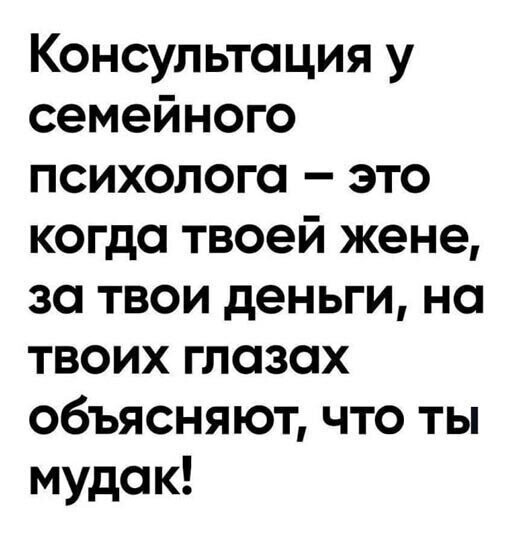 Консультация у семейного психолога – это когда твоей жене, за твои деньги, на твоих глазах объясняют, что ты мудак!